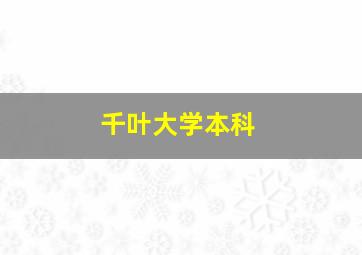 千叶大学本科